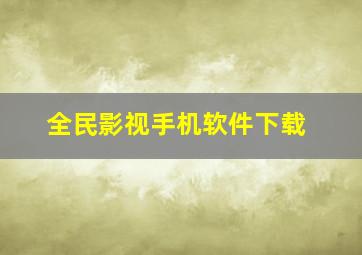 全民影视手机软件下载